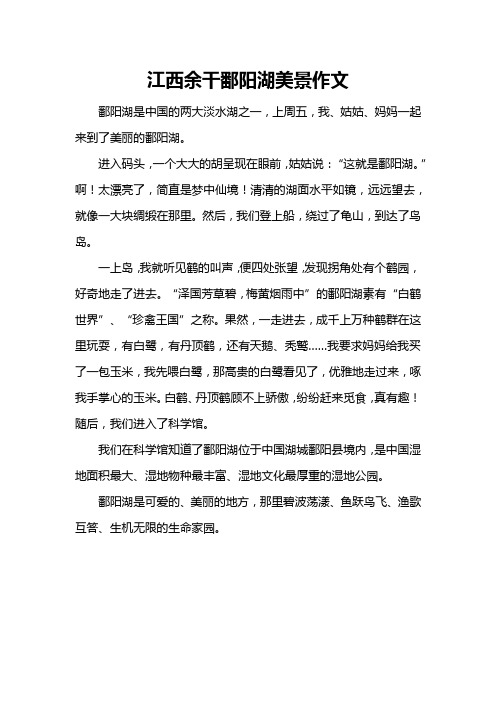 江西余干鄱阳湖美景作文

鄱阳湖是中国的两大淡水湖之一，上周五，我、姑姑、妈妈一起来到了美丽的鄱阳湖。

进入码头，一个大大的胡呈现在眼前，姑姑说：“这就是鄱阳湖。”啊！太漂亮了，简直是梦中仙境！清清的湖面水平如镜，远远望去，就像一大块绸缎在那里。然后，我们登上船，绕过了龟山，到达了鸟岛。

一上岛，我就听见鹤的叫声，便四处张望，发现拐角处有个鹤园，好奇地走了进去。“泽国芳草碧，梅黄烟雨中”的鄱阳湖素有“白鹤世界”、“珍禽王国”之称。果然，一走进去，成千上万种鹤群在这里玩耍，有白鹭，有丹顶鹤，还有天鹅、秃鹫……我要求妈妈给我买了一包玉米，我先喂白鹭，那高贵的白鹭看见了，优雅地走过来，啄我手掌心的玉米。白鹤、丹顶鹤顾不上骄傲，纷纷赶来觅食，真有趣！随后，我们进入了科学馆。

我们在科学馆知道了鄱阳湖位于中国湖城鄱阳县境内，是中国湿地面积最大、湿地物种最丰富、湿地文化最厚重的湿地公园。

鄱阳湖是可爱的、美丽的地方，那里碧波荡漾、鱼跃鸟飞、渔歌互答、生机无限的生命家园。